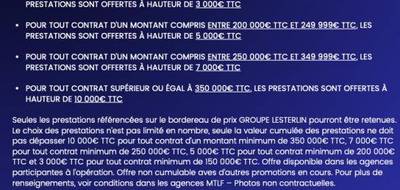 PRESTATIONS SONT OFFERTES À HAUTEUR DE 3 000€ TTC

• POUR TOUT CONTRAT D'UN MONTANT COMPRIS ENTRE 200 000€ TTC ET 249 999€ TTC, LES PRESTATIONS SONT OFFERTES À HAUTEUR DE 5 000€ TTC

• POUR TOUT CONTRAT D'UN MONTANT COMPRIS ENTRE 250 000€ TTC ET 349 999€ TTC, LES PRESTATIONS SONT OFFERTES À HAUTEUR DE 7 000€ TTC

• POUR TOUT CONTRAT SUPÉRIEUR OU ÉGAL À 350 000€ TTC, LES PRESTATIONS SONT OFFERTES À HAUTEUR DE 10 000€ TTC

Seules les prestations référencées sur le bordereau de prix GROUPE LESTERLIN pourront être retenues. Le choix des prestations n'est pas limité en nombre, seule la valeur cumulée des prestations ne doit pas dépasser 10 000€ TTC pour tout contrat d'un montant minimum de 350 000€ TTC, 7 000€ TTC pour tout contrat minimum de 250 000€ TTC, 5 000€ TTC pour tout contrat minimum de 200 000€ TTC et 3 000€ TTC pour tout contrat minimum de 150 000€ TTC. Offre disponible dans les agences participantes à l'opération. Offre non cumulable aves d'autres promotions en cours. Pour plus de renseignements, voir conditions dans les agences MTLF – Photos non contractuelles.